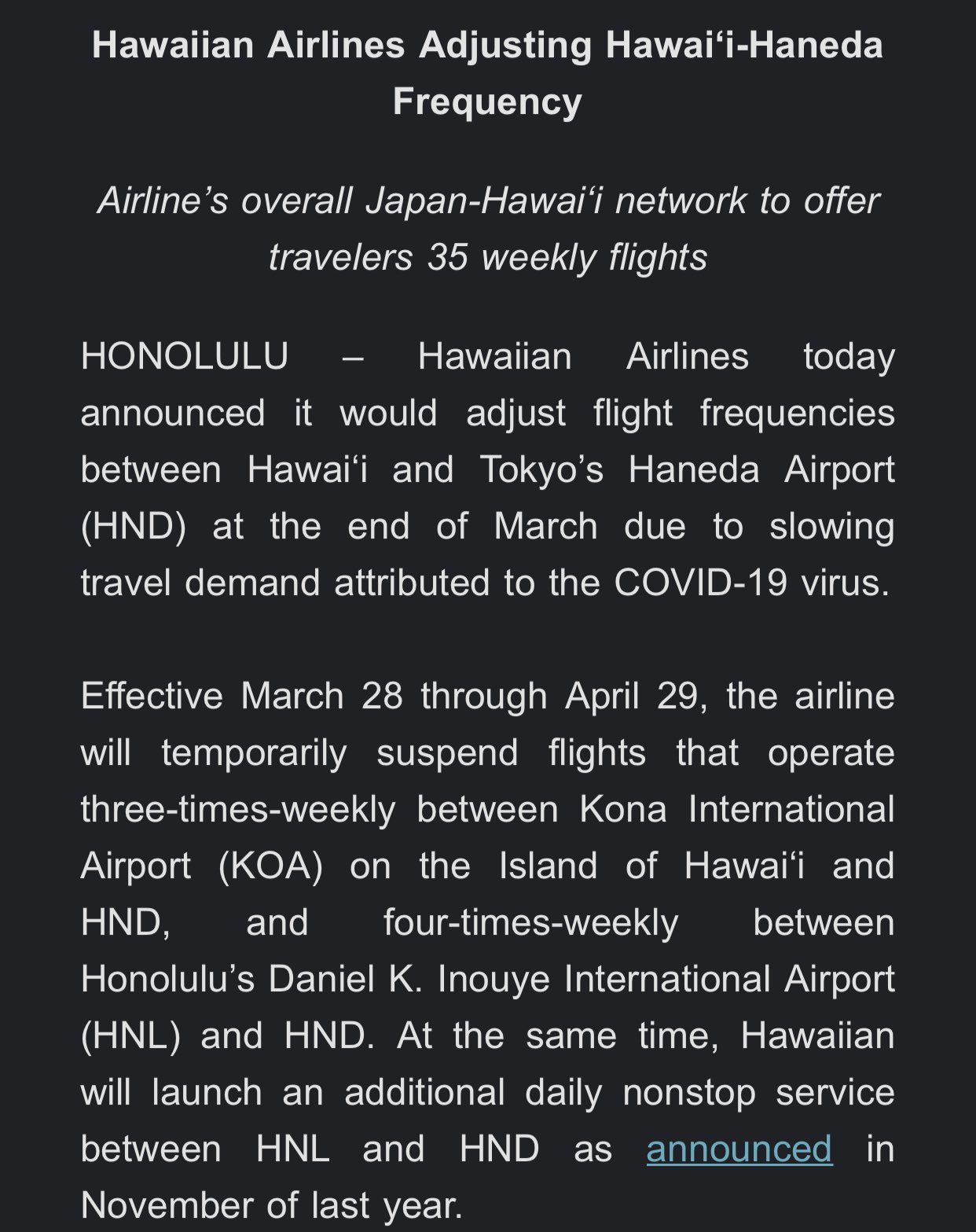 Hawaiian Airlines Adjusting Hawai‘i-Haneda Frequency

Airline’s overall Japan-Hawai‘i network to offer travelers 35 weekly flights

HONOLULU – Hawaiian Airlines today announced it would adjust flight frequencies between Hawai‘i and Tokyo’s Haneda Airport (HND) at the end of March due to slowing travel demand attributed to the COVID-19 virus.

Effective March 28 through April 29, the airline will temporarily suspend flights that operate three-times-weekly between Kona International Airport (KOA) on the Island of Hawai‘i and HND, and four-times-weekly between Honolulu’s Daniel K. Inouye International Airport (HNL) and HND. At the same time, Hawaiian will launch an additional daily nonstop service between HNL and HND as announced in November of last year.